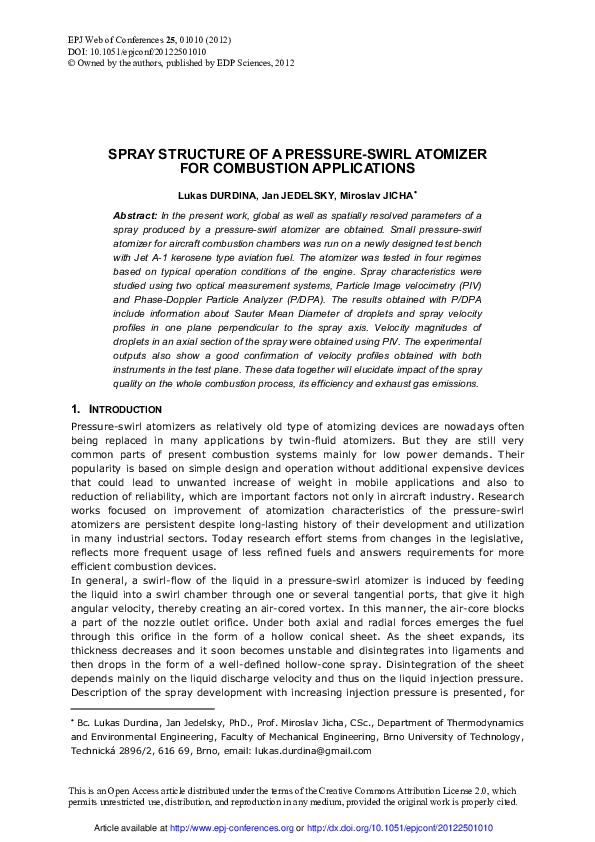 EPJ Web of Conferences 25, 01010 (2012)
DOI: 10.1051/epjconf/20122501010
© Owned by the authors, published by EDP Sciences, 2012

SPRAY STRUCTURE OF A PRESSURE-SWIRL ATOMIZER FOR COMBUSTION APPLICATIONS

Lukas DURDINA, Jan JEDELSKY, Miroslav JICHA*

Abstract: In the present work, global as well as spatially resolved parameters of a spray produced by a pressure-swirl atomizer are obtained. Small pressure-swirl atomizer for aircraft combustion chambers was run on a newly designed test bench with Jet A-1 kerosene type aviation fuel. The atomizer was tested in four regimes based on typical operation conditions of the engine. Spray characteristics were studied using two optical measurement systems, Particle Image velocimetry (PIV) and Phase-Doppler Particle Analyzer (P/DPA). The results obtained with P/DPA include information about Sauter Mean Diameter of droplets and spray velocity profiles in one plane perpendicular to the spray axis. Velocity magnitudes of droplets in an axial section of the spray were obtained using PIV. The experimental outputs also show a good confirmation of velocity profiles obtained with both instruments in the test plane. These data together will elucidate impact of the spray quality on the whole combustion process, its efficiency and exhaust gas emissions.

1. INTRODUCTION

Pressure-swirl atomizers as relatively old type of atomizing devices are nowadays often being replaced in many applications by twin-fluid atomizers. But they are still very common parts of present combustion systems mainly for low power demands. Their popularity is based on simple design and operation without additional expensive devices that could lead to unwanted increase of weight in mobile applications and also to reduction of reliability, which are important factors not only in aircraft industry. Research works focused on improvement of atomization characteristics of the pressure-swirl atomizers are persistent despite long-lasting history of their development and utilization in many industrial sectors. Today research effort stems from changes in the legislative, reflects more frequent usage of less refined fuels and answers requirements for more efficient combustion devices.
In general, a swirl-flow of the liquid in a pressure-swirl atomizer is induced by feeding the liquid into a swirl chamber through one or several tangential ports, that give it high angular velocity, thereby creating an air-cored vortex. In this manner, the air-core blocks a part of the nozzle outlet orifice. Under both axial and radial forces emerges the fuel through this orifice in the form of a hollow conical sheet. As the sheet expands, its thickness decreases and it soon becomes unstable and disintegrates into ligaments and then drops in the form of a well-defined hollow-cone spray. Disintegration of the sheet depends mainly on the liquid discharge velocity and thus on the liquid injection pressure. Description of the spray development with increasing injection pressure is presented, for

* Bc. Lukas Durdina, Jan Jedelsky, PhD., Prof. Miroslav Jicha, CSc., Department of Thermodynamics and Environmental Engineering, Faculty of Mechanical Engineering, Brno University of Technology, Technická 2896/2, 616 69, Brno, email: lukas.durdina@gmail.com

This is an Open Access article distributed under the terms of the Creative Commons Attribution License 2.0, which permits unrestricted use, distribution, and reproduction in any medium, provided the original work is properly cited.

Article available at http://www.epj-conferences.org or http://dx.doi.org/10.1051/epjconf/20122501010